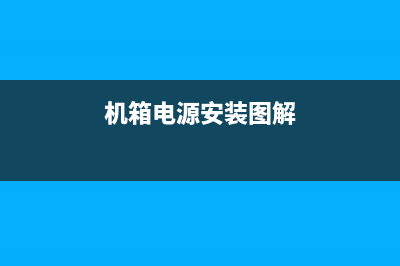 机箱电源安装图解